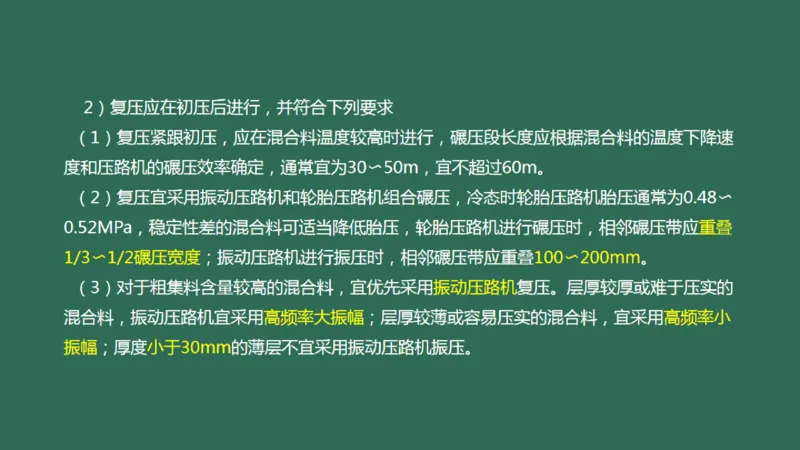 2）复压应在初压后进行，并符合下列要求

（1）复压紧跟初压，应在混合料温度较高时进行，碾压段长度应根据混合料的温度下降速度和压路机的碾压效率确定，通常宜为30～50m，宜不超过60m。

（2）复压宜采用振动压路机和轮胎压路机组合碾压，冷态时轮胎压路机胎压通常为0.48～0.52MPa，稳定性差的混合料可适当降低胎压，轮胎压路机进行碾压时，相邻碾压带应重叠1/3～1/2碾压宽度；振动压路机进行振压时，相邻碾压带应重叠100～200mm。

（3）对于粗集料含量较高的混合料，宜优先采用振动压路机复压。层厚较厚或难于压实的混合料，振动压路机宜采用高频率大振幅；层厚较薄或容易压实的混合料，宜采用高频率小振幅；厚度小于30mm的薄层不宜采用振动压路机振压。